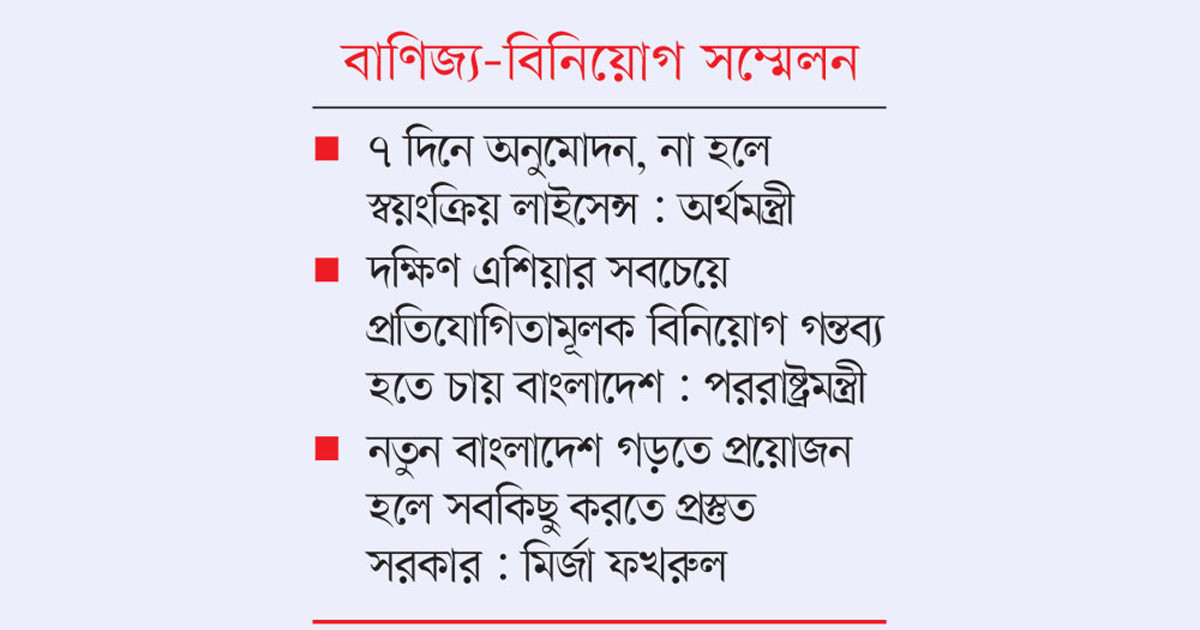 বাণিজ্য-বিনিয়োগ সম্মেলন

■ ৭ দিনে অনুমোদন, না হলে স্বয়ংক্রিয় লাইসেন্স : অর্থমন্ত্রী

■ দক্ষিণ এশিয়ার সবচেয়ে প্রতিযোগিতামূলক বিনিয়োগ গন্তব্য হতে চায় বাংলাদেশ : পররাষ্ট্রমন্ত্রী

■ নতুন বাংলাদেশ গড়তে প্রয়োজন হলে সবকিছু করতে প্রস্তুত সরকার : মির্জা ফখরুল